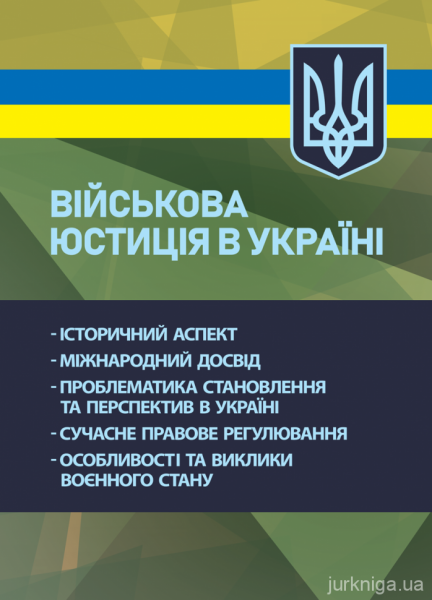 ВІЙСЬКОВА ЮСТИЦІЯ В УКРАЇНІ

- ІСТОРИЧНИЙ АСПЕКТ
- МІЖНАРОДНИЙ ДОСВІД
- ПРОБЛЕМАТИКА СТАНОВЛЕННЯ ТА ПЕРСПЕКТИВ В УКРАЇНІ
- СУЧАСНЕ ПРАВОВЕ РЕГУЛЮВАННЯ
- ОСОБЛИВОСТІ ТА ВИКЛИКИ ВОЄННОГО СТАНУ

jurkniga.ua